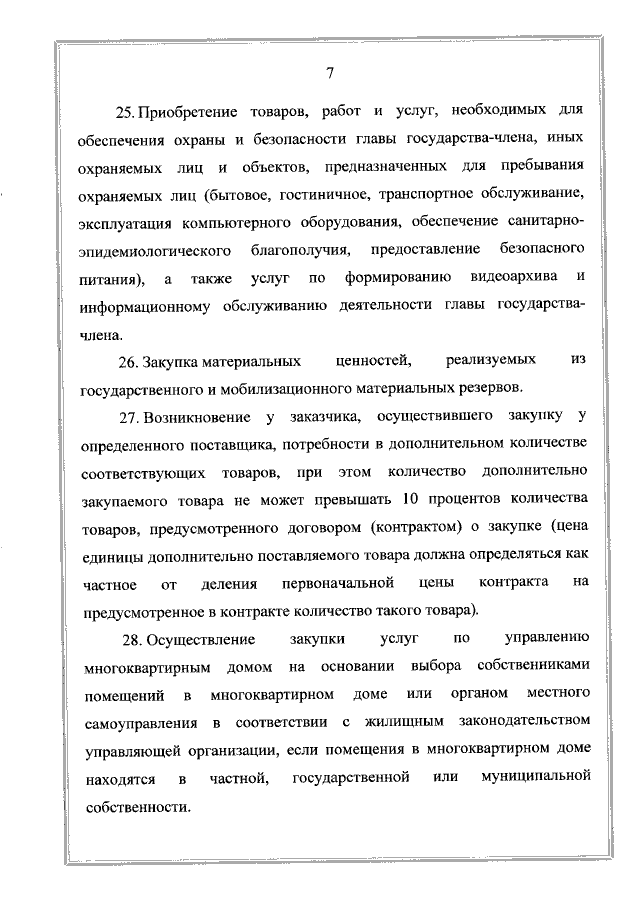 7

25. Приобретение товаров, работ и услуг, необходимых для обеспечения охраны и безопасности главы государства-члена, иных охраняемых лиц и объектов, предназначенных для пребывания охраняемых лиц (бытовое, гостиничное, транспортное обслуживание, эксплуатация компьютерного оборудования, обеспечение санитарно-эпидемиологического благополучия, предоставление безопасного питания), а также услуг по формированию видеоархива и информационному обслуживанию деятельности главы государства-члена.

26. Закупка материальных ценностей, реализуемых из государственного и мобилизационного материальных резервов.

27. Возникновение у заказчика, осуществившего закупку у определенного поставщика, потребности в дополнительном количестве соответствующих товаров, при этом количество дополнительно закупаемого товара не может превышать 10 процентов количества товаров, предусмотренного договором (контрактом) о закупке (цена единицы дополнительно поставляемого товара должна определяться как частное от деления первоначальной цены контракта на предусмотренное в контракте количество такого товара).

28. Осуществление закупки услуг по управлению многоквартирным домом на основании выбора собственниками помещений в многоквартирном доме или органом местного самоуправления в соответствии с жилищным законодательством управляющей организации, если помещения в многоквартирном доме находятся в частной, государственной или муниципальной собственности.